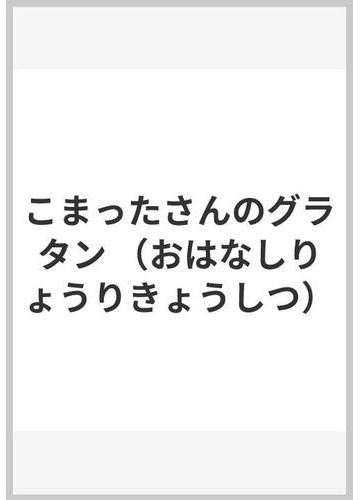 こまったさんのグラタン （おはなしりょうりきょうしつ）